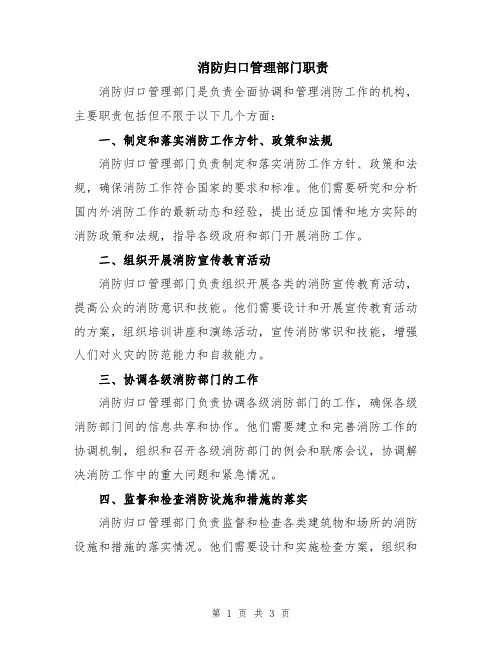 消防归口管理部门职责

消防归口管理部门是负责全面协调和管理消防工作的机构，主要职责包括但不限于以下几个方面：

一、制定和落实消防工作方针、政策和法规

消防归口管理部门负责制定和落实消防工作方针、政策和法规，确保消防工作符合国家的要求和标准。他们需要研究和分析国内外消防工作的最新动态和经验，提出适应国情和地方实际的消防政策和法规，指导各级政府和部门开展消防工作。

二、组织开展消防宣传教育活动

消防归口管理部门负责组织开展各类的消防宣传教育活动，提高公众的消防意识和技能。他们需要设计和开展宣传教育活动的方案，组织培训讲座和演练活动，宣传消防常识和技能，增强人们对火灾的防范能力和自救能力。

三、协调各级消防部门的工作

消防归口管理部门负责协调各级消防部门的工作，确保各级消防部门间的信息共享和协作。他们需要建立和完善消防工作的协调机制，组织和召开各级消防部门的例会和联席会议，协调解决消防工作中的重大问题和紧急情况。

四、监督和检查消防设施和措施的落实

消防归口管理部门负责监督和检查各类建筑物和场所的消防设施和措施的落实情况。他们需要设计和实施检查方案，组织和

第 1 页 共 3 页